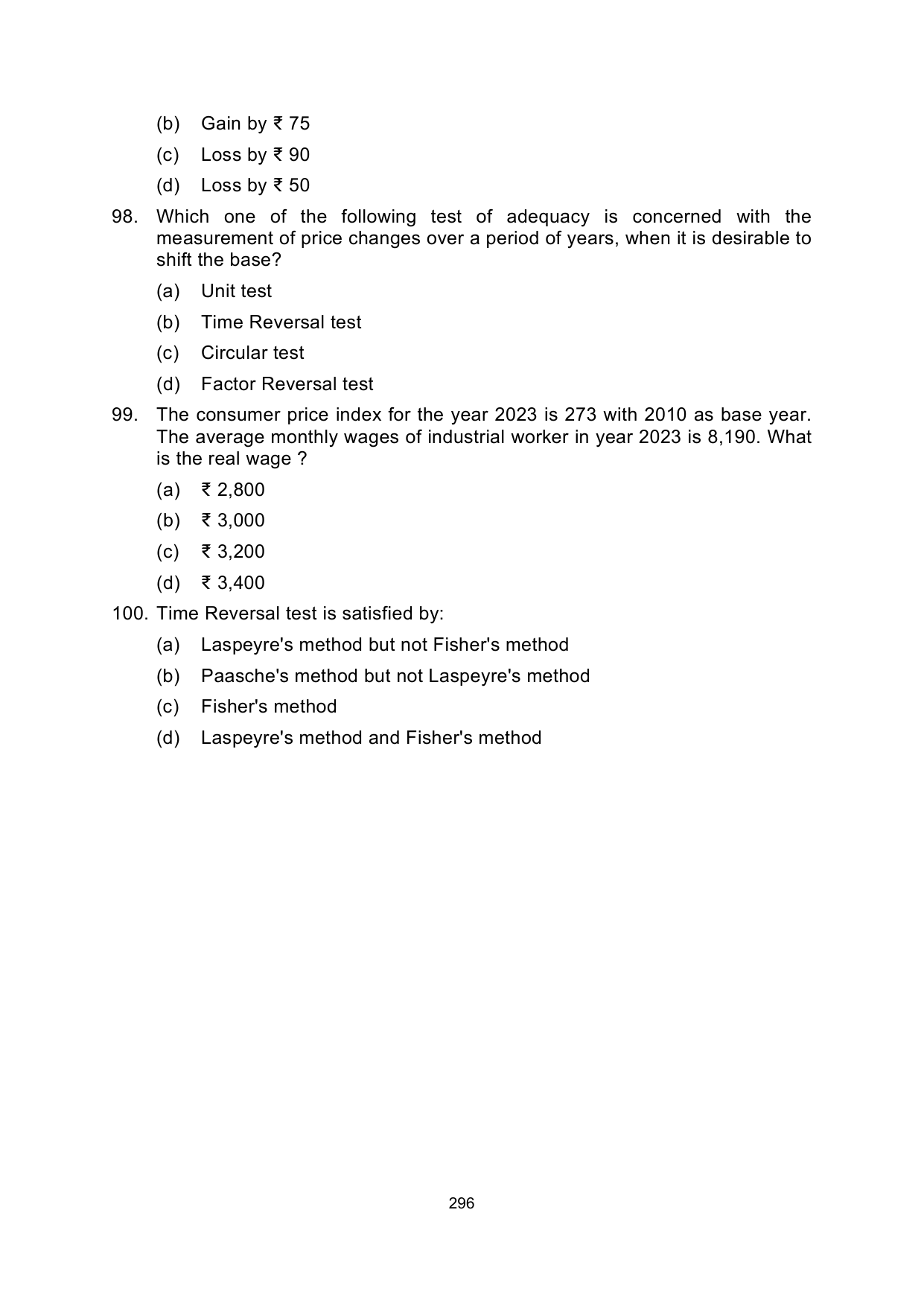 (b) Gain by ₹ 75

(c) Loss by ₹ 90

(d) Loss by ₹ 50

98. Which one of the following test of adequacy is concerned with the measurement of price changes over a period of years, when it is desirable to shift the base?

(a) Unit test

(b) Time Reversal test

(c) Circular test

(d) Factor Reversal test

99. The consumer price index for the year 2023 is 273 with 2010 as base year. The average monthly wages of industrial worker in year 2023 is 8,190. What is the real wage ?

(a) ₹ 2,800

(b) ₹ 3,000

(c) ₹ 3,200

(d) ₹ 3,400

100. Time Reversal test is satisfied by:

(a) Laspeyre's method but not Fisher's method

(b) Paasche's method but not Laspeyre's method

(c) Fisher's method

(d) Laspeyre's method and Fisher's method

296